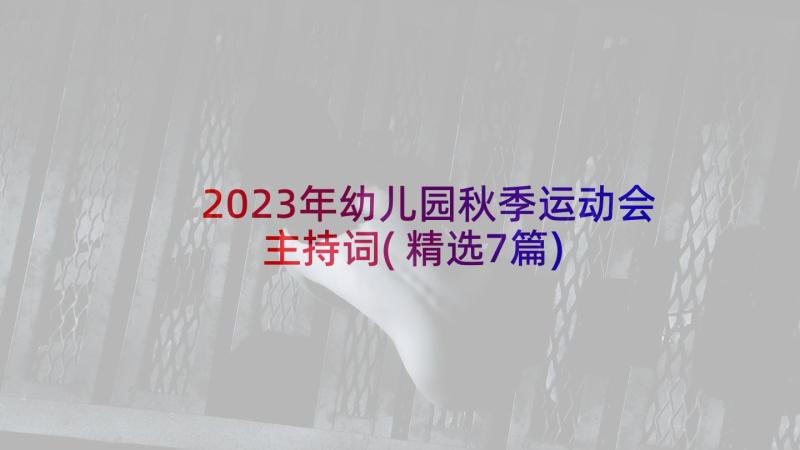 2023年幼儿园秋季运动会主持词(精选7篇)